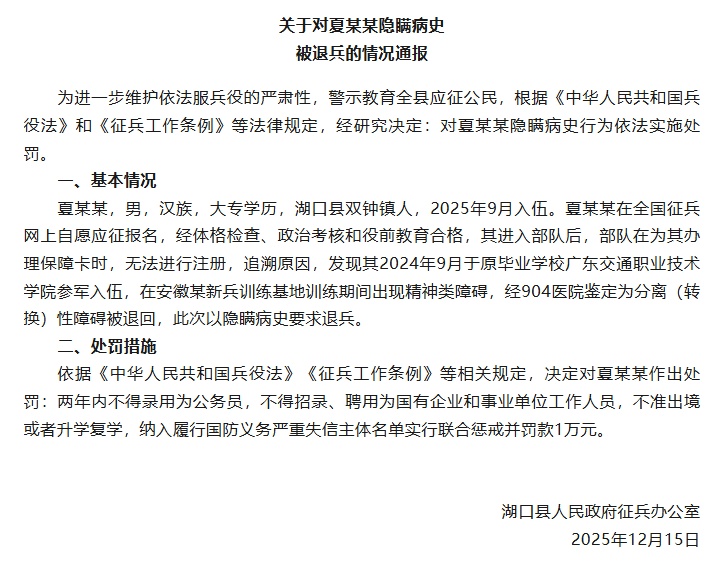 关于对夏某某隐瞒病史
被退兵的情况通报

为进一步维护依法服兵役的严肃性，警示教育全县应征公民，根据《中华人民共和国兵役法》和《征兵工作条例》等法律规定，经研究决定：对夏某某隐瞒病史行为依法实施处罚。

一、基本情况

夏某某，男，汉族，大专学历，湖口县双钟镇人，2025年9月入伍。夏某某在全国征兵网上自愿应征报名，经体格检查、政治考核和役前教育合格，其进入部队后，部队在为其办理保障卡时，无法进行注册，追溯原因，发现其2024年9月于原毕业学校广东交通职业技术学院参军入伍，在安徽某新兵训练基地训练期间出现精神类障碍，经904医院鉴定为分离（转换）性障碍被退回，此次以隐瞒病史要求退兵。

二、处罚措施

依据《中华人民共和国兵役法》《征兵工作条例》等相关规定，决定对夏某某作出处罚：两年内不得录用为公务员，不得招录、聘用为国有企业和事业单位工作人员，不准出境或者升学复学，纳入履行国防义务严重失信主体名单实行联合惩戒并罚款1万元。

湖口县人民政府征兵办公室
2025年12月15日